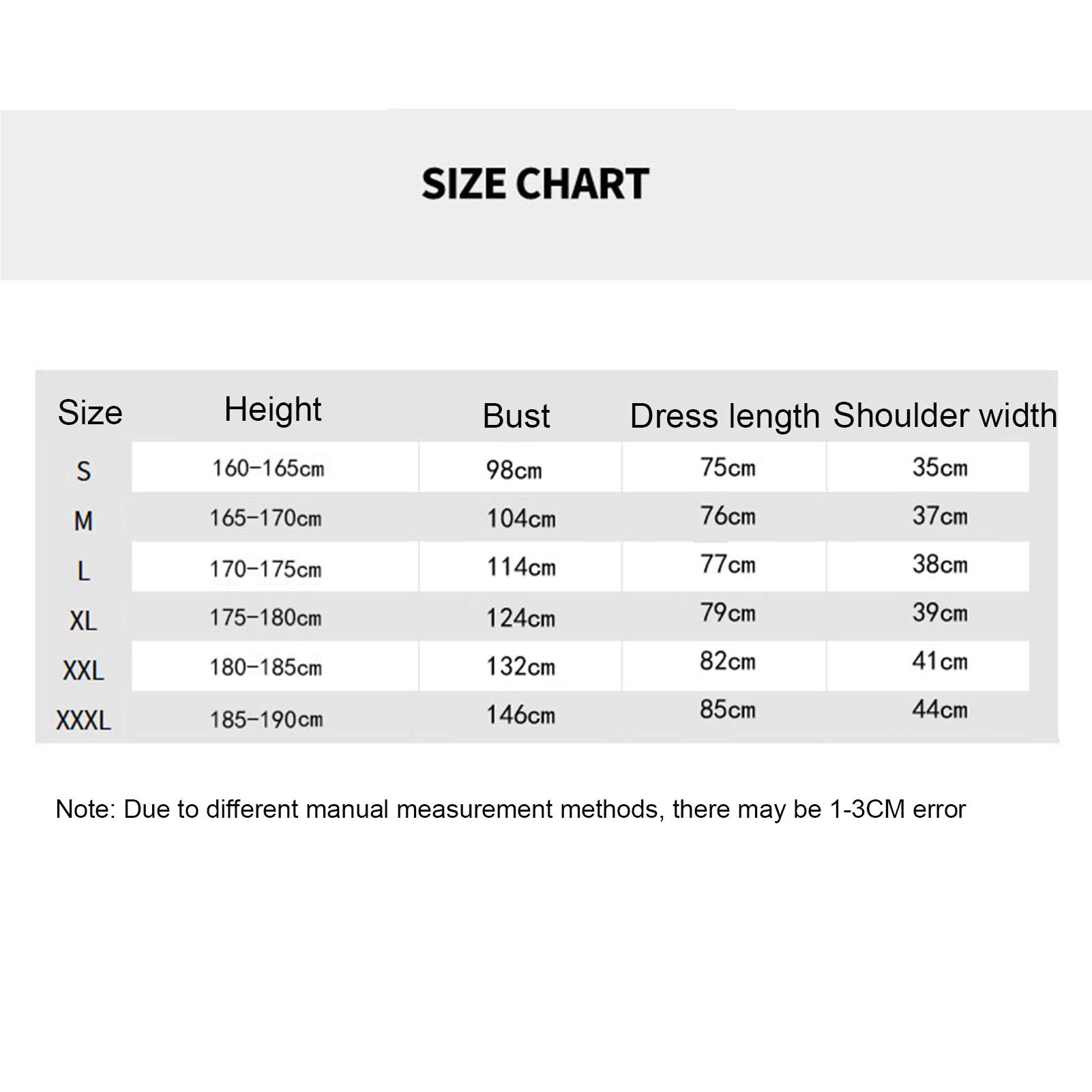 SIZE CHART

| Size | Height | Bust | Dress length | Shoulder width |
|---|---|---|---|---|
| S | 160-165cm | 98cm | 75cm | 35cm |
| M | 165-170cm | 104cm | 76cm | 37cm |
| L | 170-175cm | 114cm | 77cm | 38cm |
| XL | 175-180cm | 124cm | 79cm | 39cm |
| XXL | 180-185cm | 132cm | 82cm | 41cm |
| XXXL | 185-190cm | 146cm | 85cm | 44cm |

Note: Due to different manual measurement methods, there may be 1-3CM error